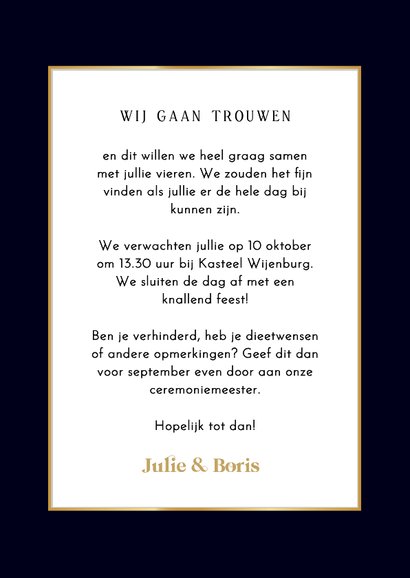 WIJ GAAN TROUWEN

en dit willen we heel graag samen met jullie vieren. We zouden het fijn vinden als jullie er de hele dag bij kunnen zijn.

We verwachten jullie op 10 oktober om 13.30 uur bij Kasteel Wijenburg. We sluiten de dag af met een knallend feest!

Ben je verhinderd, heb je dieetwensen of andere opmerkingen? Geef dit dan voor september even door aan onze ceremoniemeester.

Hopelijk tot dan!

Julie & Boris